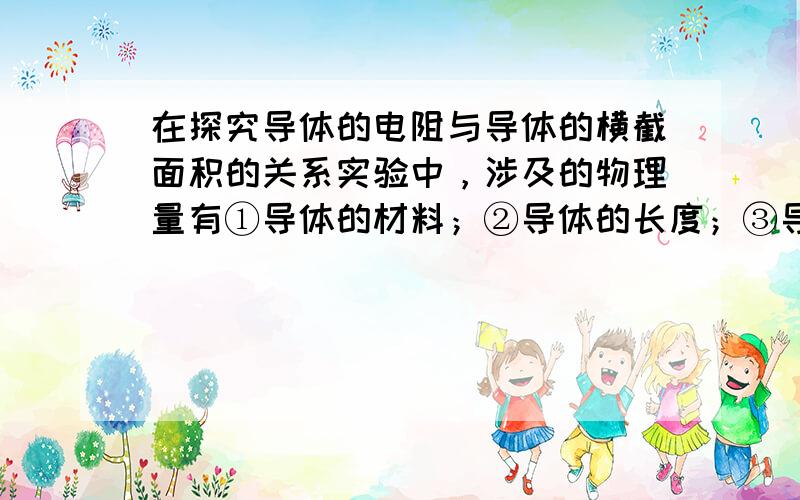 在探究导体的电阻与导体的横截面积的关系实验中，涉及的物理量有①导体的材料；②导体的长度；③导